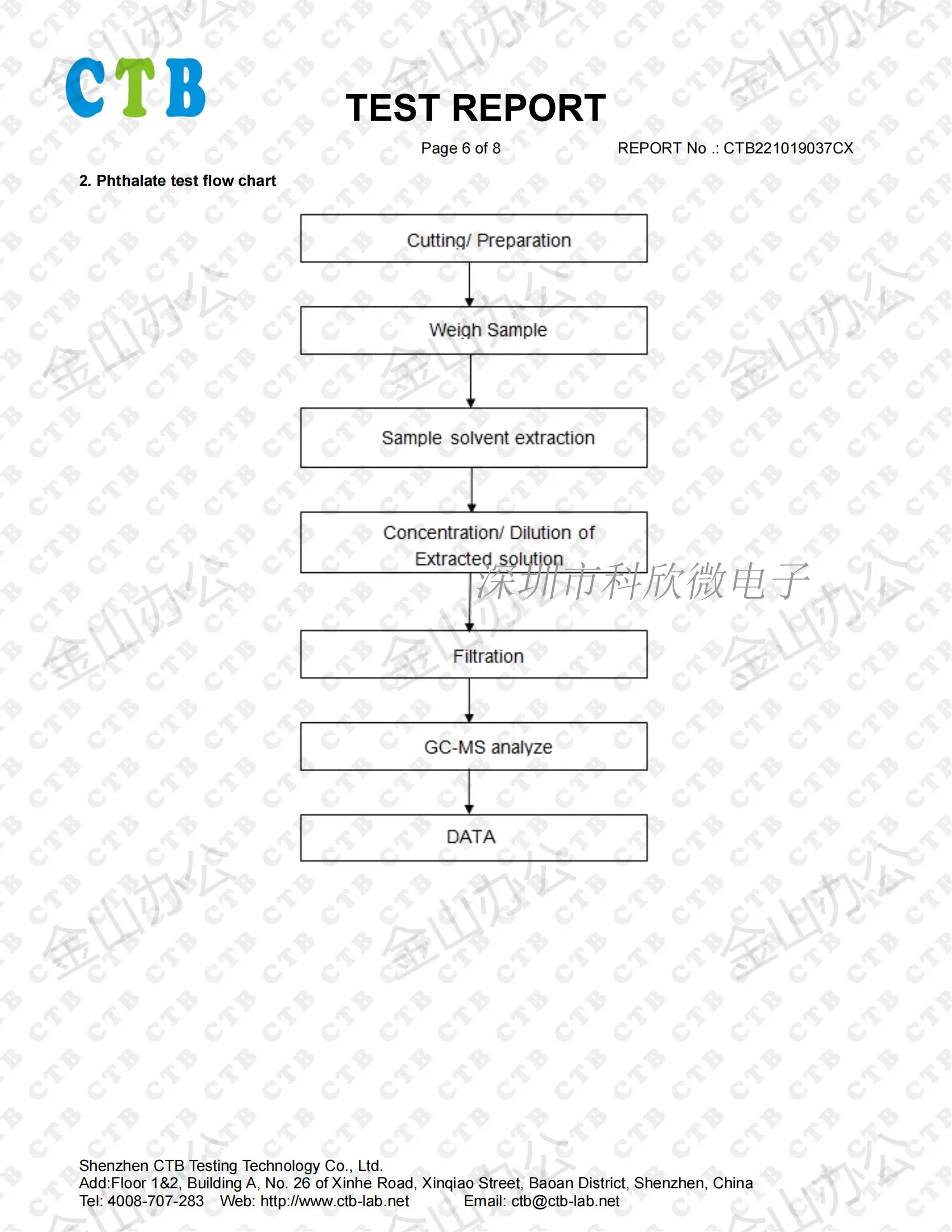 CTB

TEST REPORT

Page 6 of 8    REPORT No .: CTB221019037CX

2. Phthalate test flow chart

Cutting/ Preparation

Weigh Sample

Sample solvent extraction

Concentration/ Dilution of Extracted solution

深圳市科欣微电子

Filtration

GC-MS analyze

DATA

Shenzhen CTB Testing Technology Co., Ltd.
Add:Floor 1&2, Building A, No. 26 of Xinhe Road, Xinqiao Street, Baoan District, Shenzhen, China
Tel: 4008-707-283    Web: http://www.ctb-lab.net    Email: ctb@ctb-lab.net